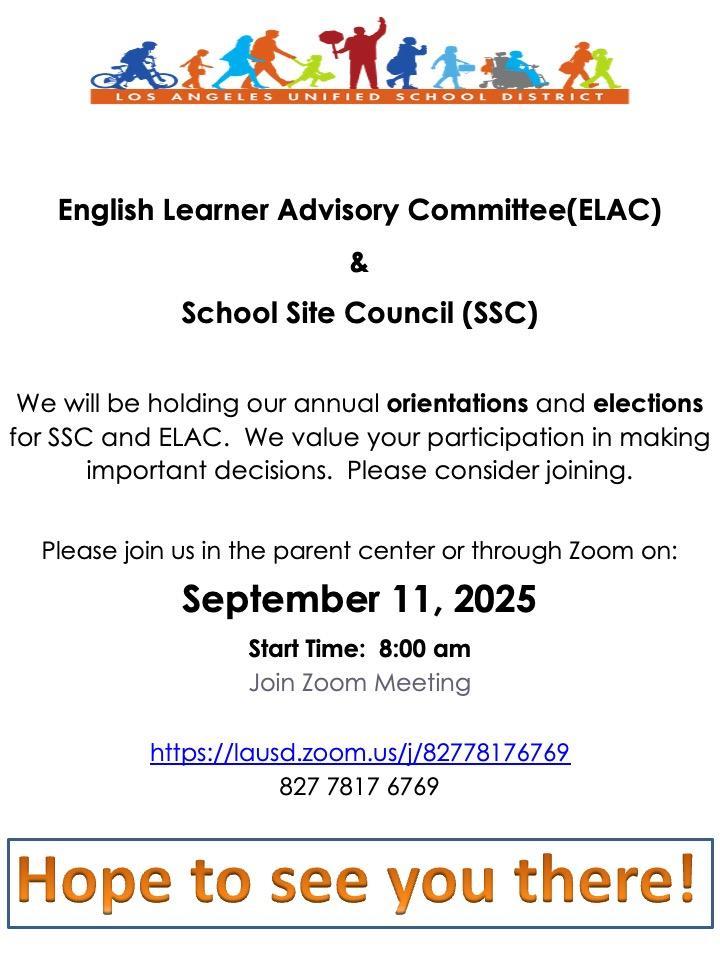 LOS ANGELES UNIFIED SCHOOL DISTRICT

English Learner Advisory Committee(ELAC)

&

School Site Council (SSC)

We will be holding our annual orientations and elections for SSC and ELAC. We value your participation in making important decisions. Please consider joining.

Please join us in the parent center or through Zoom on:

September 11, 2025

Start Time: 8:00 am

Join Zoom Meeting

https://lausd.zoom.us/j/82778176769

827 7817 6769

Hope to see you there!